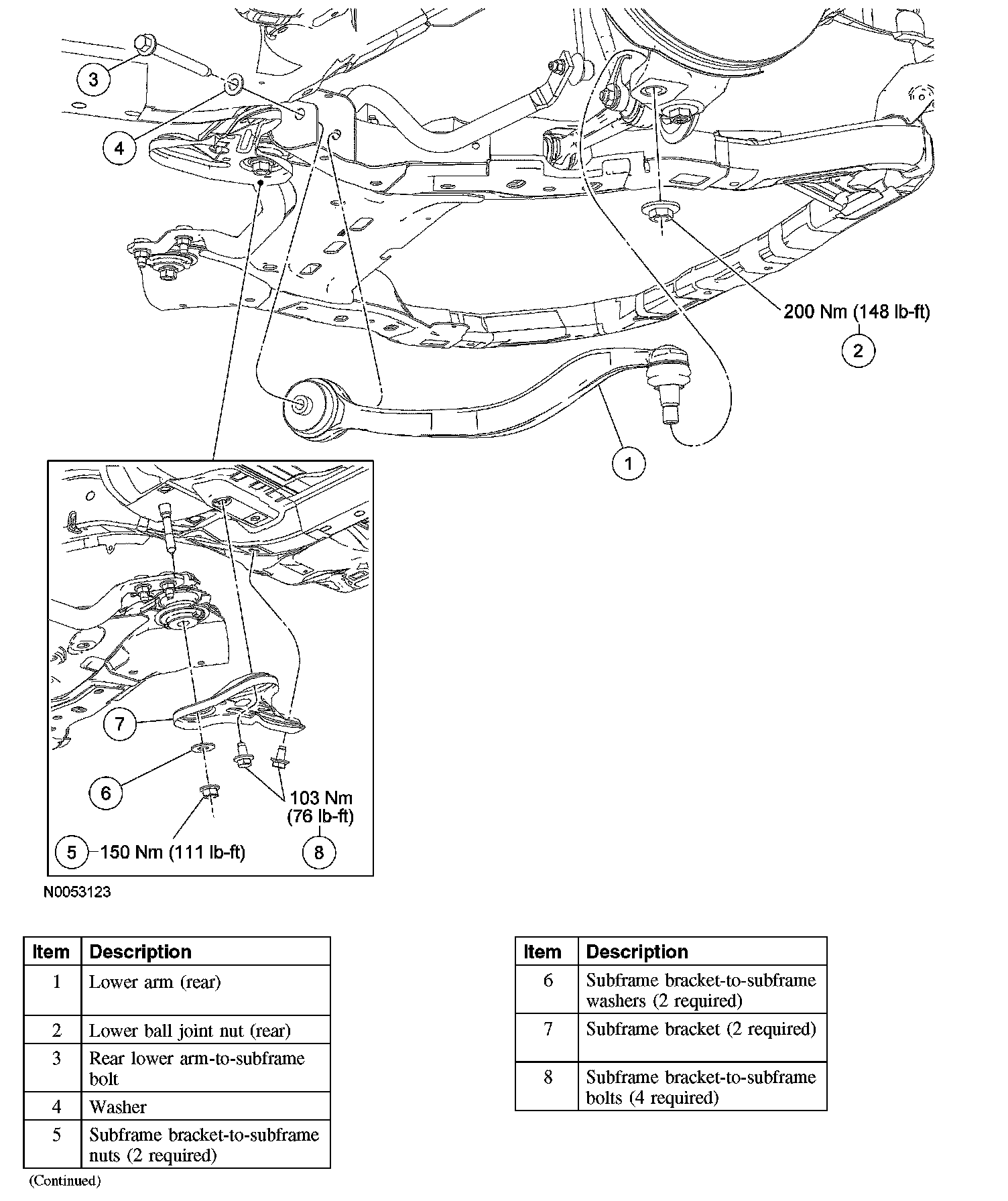 3

4

200 Nm (148 lb-ft)

2

1

7

6

103 Nm
(76 lb-ft)

5 150 Nm (111 lb-ft)

8

N0053123

| Item | Description |
|---|---|
| 1 | Lower arm (rear) |
| 2 | Lower ball joint nut (rear) |
| 3 | Rear lower arm-to-subframe bolt |
| 4 | Washer |
| 5 | Subframe bracket-to-subframe nuts (2 required) |

(Continued)

| Item | Description |
|---|---|
| 6 | Subframe bracket-to-subframe washers (2 required) |
| 7 | Subframe bracket (2 required) |
| 8 | Subframe bracket-to-subframe bolts (4 required) |